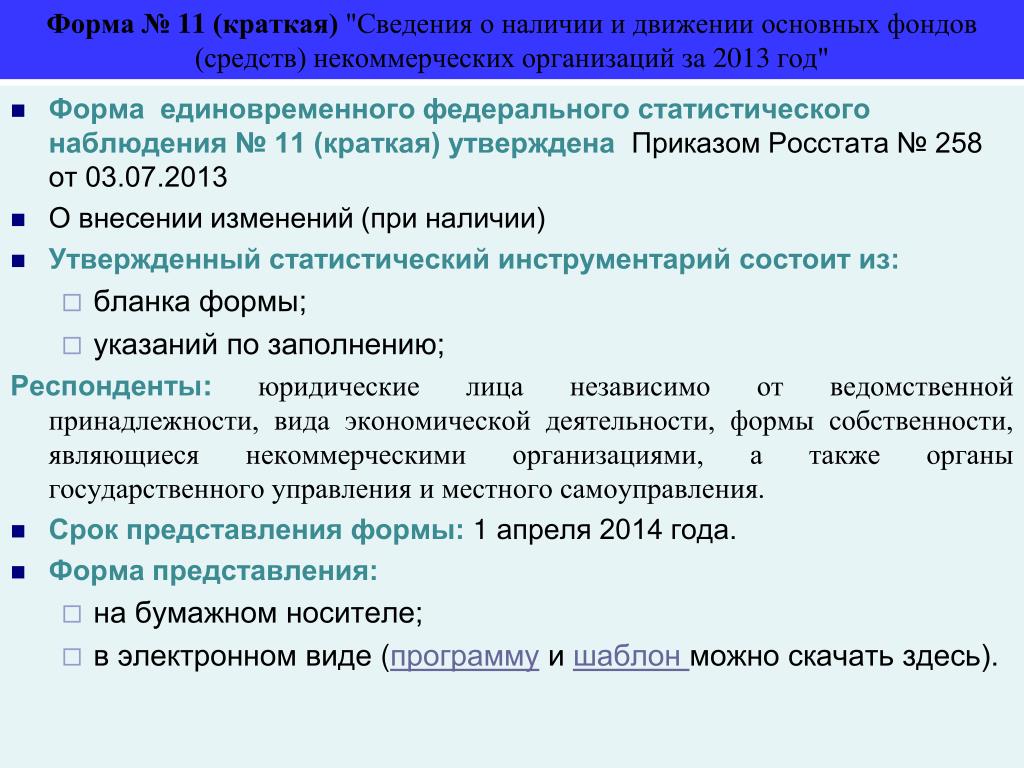 Форма № 11 (краткая) "Сведения о наличии и движении основных фондов (средств) некоммерческих организаций за 2013 год"

Форма единовременного федерального статистического наблюдения № 11 (краткая) утверждена Приказом Росстата № 258 от 03.07.2013

О внесении изменений (при наличии)

Утвержденный статистический инструментарий состоит из:

бланка формы;

указаний по заполнению;

Респонденты: юридические лица независимо от ведомственной принадлежности, вида экономической деятельности, формы собственности, являющиеся некоммерческими организациями, а также органы государственного управления и местного самоуправления.

Срок представления формы: 1 апреля 2014 года.

Форма представления:

на бумажном носителе;

в электронном виде (программу и шаблон можно скачать здесь).